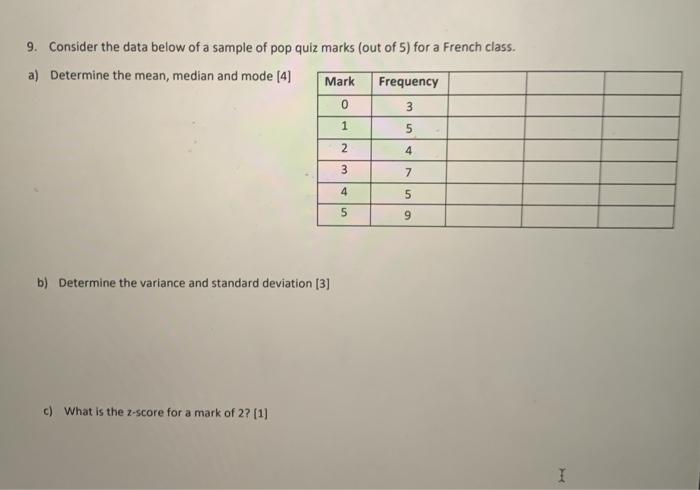 9. Consider the data below of a sample of pop quiz marks (out of 5) for a French class.

a) Determine the mean, median and mode [4]

| Mark | Frequency | | | |
|---|---|---|---|---|
| 0 | 3 | | | |
| 1 | 5 | | | |
| 2 | 4 | | | |
| 3 | 7 | | | |
| 4 | 5 | | | |
| 5 | 9 | | | |

b) Determine the variance and standard deviation [3]

c) What is the z-score for a mark of 2? [1]